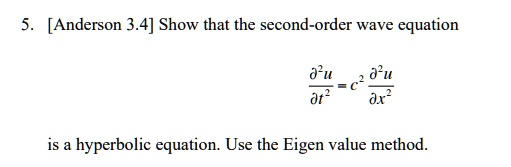 5. [Anderson 3.4] Show that the second-order wave equation

$\frac{\partial^2 u}{\partial t^2} = c^2 \frac{\partial^2 u}{\partial x^2}$

is a hyperbolic equation. Use the Eigen value method.